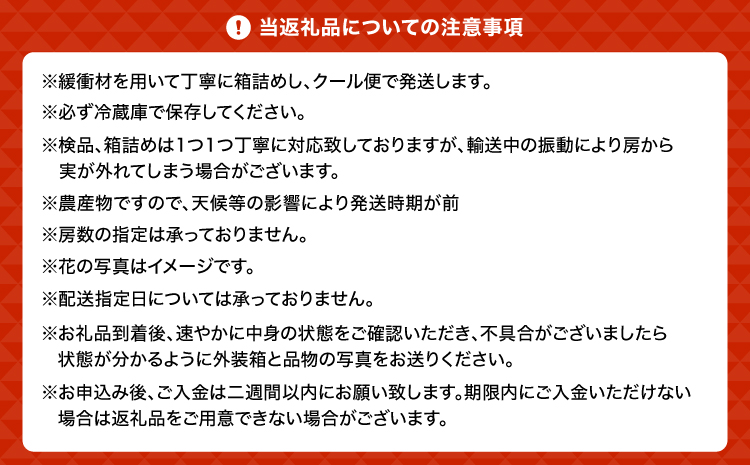 当返礼品についての注意事項

※緩衝材を用いて丁寧に箱詰めし、クール便で発送します。

※必ず冷蔵庫で保存してください。

※検品、箱詰めは1つ1つ丁寧に対応致しておりますが、輸送中の振動により房から実が外れてしまう場合がございます。

※農産物ですので、天候等の影響により発送時期が前

※房数の指定は承っておりません。

※花の写真はイメージです。

※配送指定日については承っておりません。

※お礼品到着後、速やかに中身の状態をご確認いただき、不具合がございましたら状態が分かるように外装箱と品物の写真をお送りください。

※お申込み後、ご入金は二週間以内にお願い致します。期限内にご入金いただけない場合は返礼品をご用意できない場合がございます。